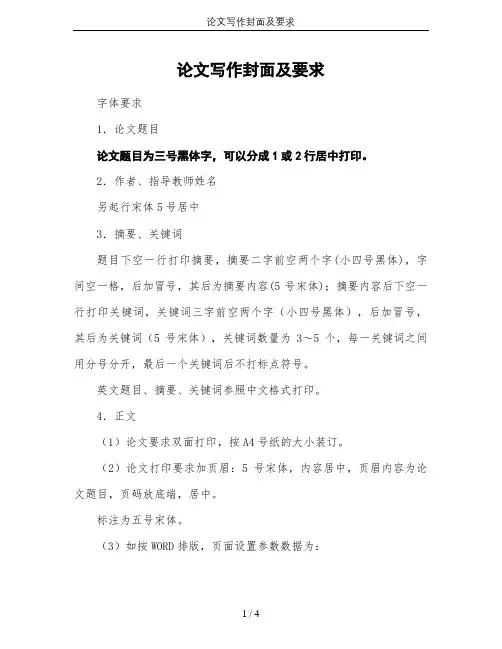 论文写作封面及要求

论文写作封面及要求

字体要求

1. 论文题目

论文题目为三号黑体字，可以分成 1 或 2 行居中打印。

2. 作者、指导教师姓名

另起行宋体 5 号居中

3. 摘要、关键词

题目下空一行打印摘要，摘要二字前空两个字(小四号黑体)，字间空一格，后加冒号，其后为摘要内容(5 号宋体)；摘要内容后下空一行打印关键词，关键词三字前空两个字（小四号黑体），后加冒号，其后为关键词（5 号宋体），关键词数量为 3～5 个，每一关键词之间用分号分开，最后一个关键词后不打标点符号。

英文题目、摘要、关键词参照中文格式打印。

4. 正文

（1）论文要求双面打印，按 A4 号纸的大小装订。

（2）论文打印要求加页眉：5 号宋体，内容居中，页眉内容为论文题目，页码放底端，居中。

标注为五号宋体。

（3）如按 WORD 排版，页面设置参数数据为：

1 / 4